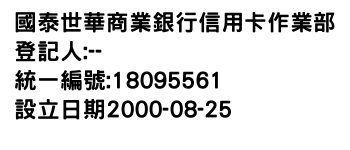 國泰世華商業銀行信用卡作業部
登記人:--
統一編號:18095561
設立日期2000-08-25